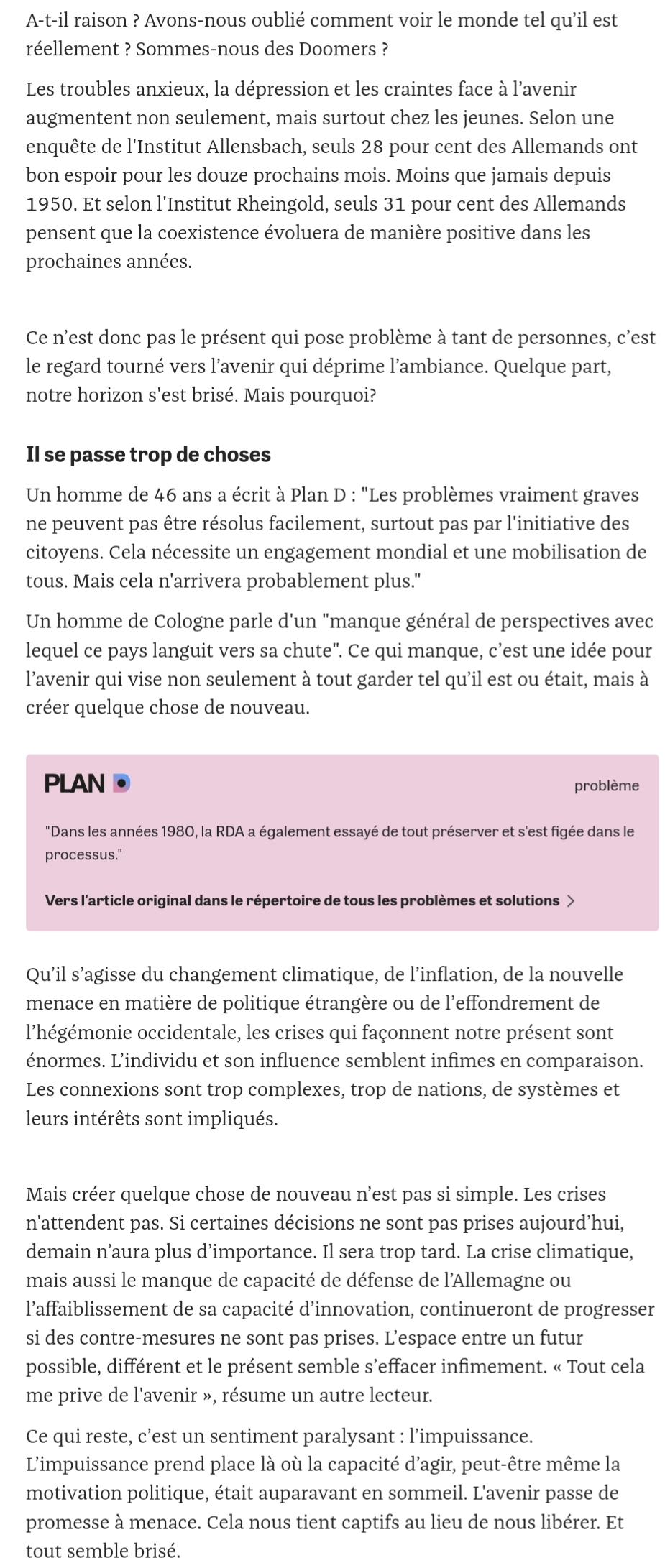 A-t-il raison ? Avons-nous oublié comment voir le monde tel qu'il est réellement ? Sommes-nous des Doomers ?

Les troubles anxieux, la dépression et les craintes face à l'avenir augmentent non seulement, mais surtout chez les jeunes. Selon une enquête de l'Institut Allensbach, seuls 28 pour cent des Allemands ont bon espoir pour les douze prochains mois. Moins que jamais depuis 1950. Et selon l'Institut Rheingold, seuls 31 pour cent des Allemands pensent que la coexistence évoluera de manière positive dans les prochaines années.

Ce n'est donc pas le présent qui pose problème à tant de personnes, c'est le regard tourné vers l'avenir qui déprime l'ambiance. Quelque part, notre horizon s'est brisé. Mais pourquoi?

Il se passe trop de choses

Un homme de 46 ans a écrit à Plan D : "Les problèmes vraiment graves ne peuvent pas être résolus facilement, surtout pas par l'initiative des citoyens. Cela nécessite un engagement mondial et une mobilisation de tous. Mais cela n'arrivera probablement plus."

Un homme de Cologne parle d'un "manque général de perspectives avec lequel ce pays languit vers sa chute". Ce qui manque, c'est une idée pour l'avenir qui vise non seulement à tout garder tel qu'il est ou était, mais à créer quelque chose de nouveau.

PLAN D

problème

"Dans les années 1980, la RDA a également essayé de tout préserver et s'est figée dans le processus."

Vers l'article original dans le répertoire de tous les problèmes et solutions >

Qu'il s'agisse du changement climatique, de l'inflation, de la nouvelle menace en matière de politique étrangère ou de l'effondrement de l'hégémonie occidentale, les crises qui façonnent notre présent sont énormes. L'individu et son influence semblent infimes en comparaison. Les connexions sont trop complexes, trop de nations, de systèmes et leurs intérêts sont impliqués.

Mais créer quelque chose de nouveau n'est pas si simple. Les crises n'attendent pas. Si certaines décisions ne sont pas prises aujourd'hui, demain n'aura plus d'importance. Il sera trop tard. La crise climatique, mais aussi le manque de capacité de défense de l'Allemagne ou l'affaiblissement de sa capacité d'innovation, continueront de progresser si des contre-mesures ne sont pas prises. L'espace entre un futur possible, différent et le présent semble s'effacer infimement. « Tout cela me prive de l'avenir », résume un autre lecteur.

Ce qui reste, c'est un sentiment paralysant : l'impuissance. L'impuissance prend place là où la capacité d'agir, peut-être même la motivation politique, était auparavant en sommeil. L'avenir passe de promesse à menace. Cela nous tient captifs au lieu de nous libérer. Et tout semble brisé.